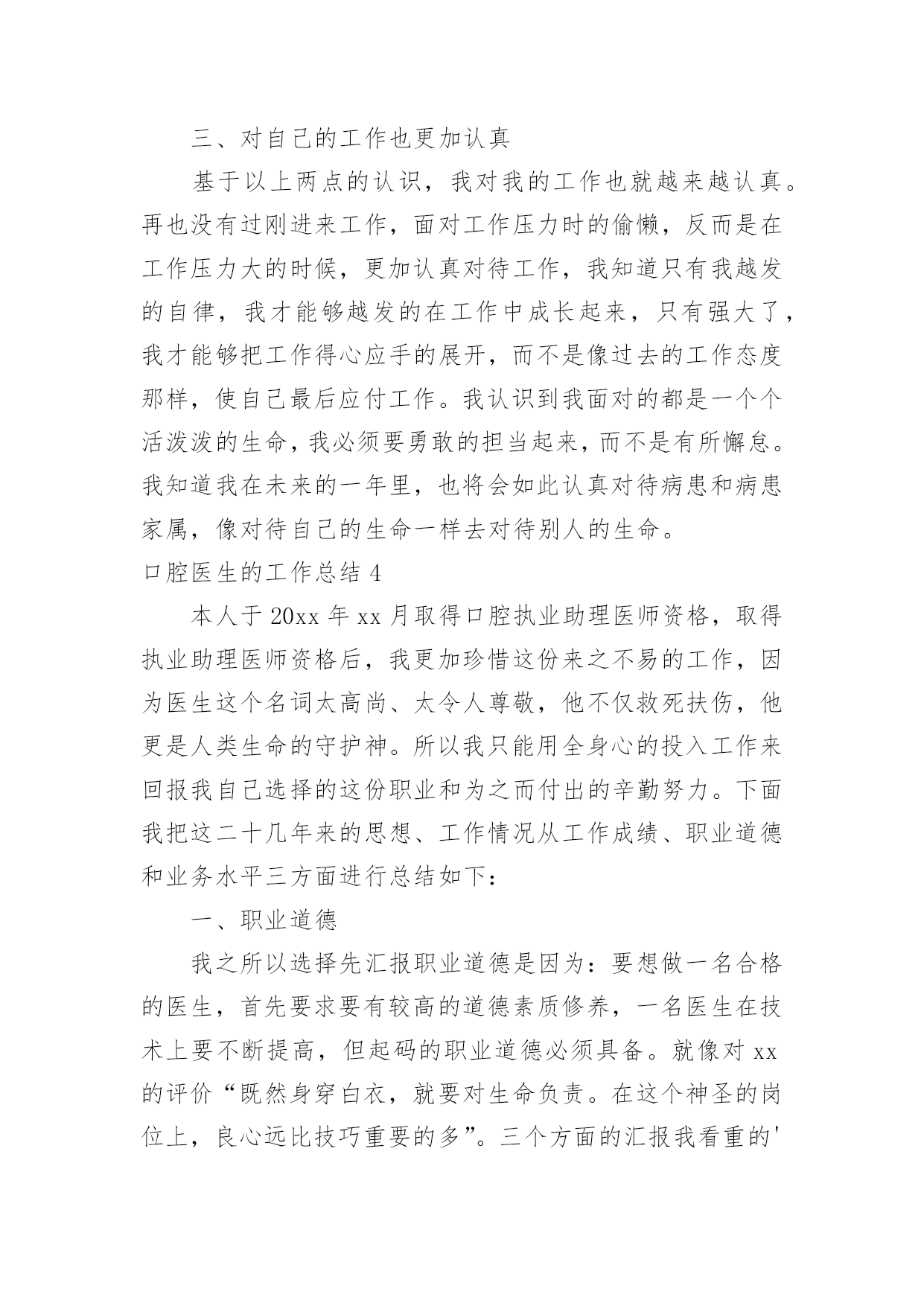 三、对自己的工作也更加认真

基于以上两点的认识，我对我的工作也就越来越认真。再也没有过刚进来工作，面对工作压力时的偷懒，反而是在工作压力大的时候，更加认真对待工作，我知道只有我越发的自律，我才能够越发的在工作中成长起来，只有强大了，我才能够把工作得心应手的展开，而不是像过去的工作态度那样，使自己最后应付工作。我认识到我面对的都是一个个活泼泼的生命，我必须要勇敢的担当起来，而不是有所懈怠。我知道我在未来的一年里，也将会如此认真对待病患和病患家属，像对待自己的生命一样去对待别人的生命。

口腔医生的工作总结 4

本人于 20xx 年 xx 月取得口腔执业助理医师资格，取得执业助理医师资格后，我更加珍惜这份来之不易的工作，因为医生这个名词太高尚、太令人尊敬，他不仅救死扶伤，他更是人类生命的守护神。所以我只能用全身心的投入工作来回报我自己选择的这份职业和为之而付出的辛勤努力。下面我把这二十几年来的思想、工作情况从工作成绩、职业道德和业务水平三方面进行总结如下：

一、职业道德

我之所以选择先汇报职业道德是因为：要想做一名合格的医生，首先要求要有较高的道德素质修养，一名医生在技术上要不断提高，但起码的职业道德必须具备。就像对 xx 的评价“既然身穿白衣，就要对生命负责。在这个神圣的岗位上，良心远比技巧重要的多”。三个方面的汇报我看重的'